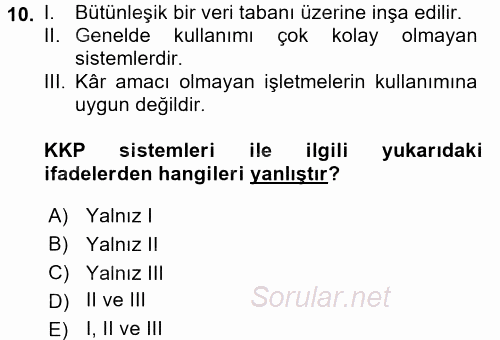 10. I. Bütünleşik bir veri tabanı üzerine inşa edilir.
II. Genelde kullanımı çok kolay olmayan sistemlerdir.
III. Kâr amacı olmayan işletmelerin kullanımına uygun değildir.

KKP sistemleri ile ilgili yukarıdaki ifadelerden hangileri yanlıştır?

A) Yalnız I
B) Yalnız II
C) Yalnız III
D) II ve III
E) I, II ve III

Sorular.net